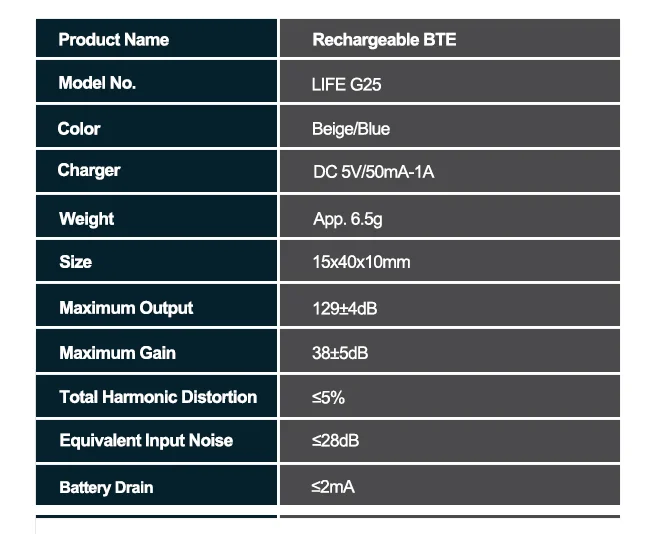 | Product Name | Rechargeable BTE |
|---|---|
| Model No. | LIFE G25 |
| Color | Beige/Blue |
| Charger | DC 5V/50mA-1A |
| Weight | App. 6.5g |
| Size | 15x40x10mm |
| Maximum Output | 129±4dB |
| Maximum Gain | 38±5dB |
| Total Harmonic Distortion | ≤5% |
| Equivalent Input Noise | ≤28dB |
| Battery Drain | ≤2mA |